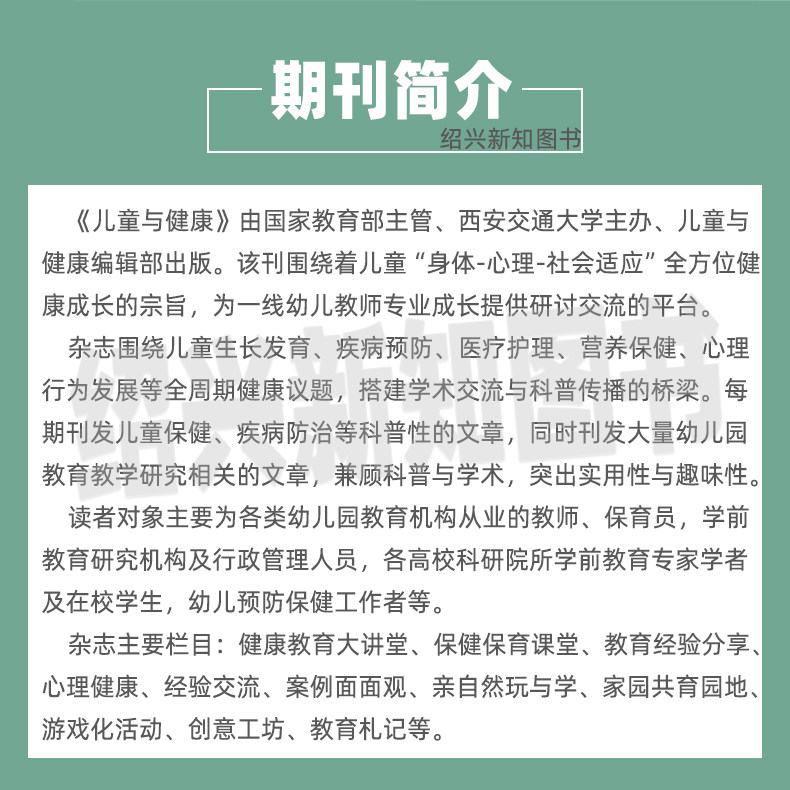 期刊简介

绍兴新知图书

《儿童与健康》由国家教育部主管、西安交通大学主办、儿童与健康编辑部出版。该刊围绕着儿童“身体-心理-社会适应”全方位健康成长的宗旨，为一线幼儿教师专业成长提供研讨交流的平台。

杂志围绕儿童生长发育、疾病预防、医疗护理、营养保健、心理行为发展等全周期健康议题，搭建学术交流与科普传播的桥梁。每期刊发儿童保健、疾病防治等科普性的文章，同时刊发大量幼儿园教育教学研究相关的文章，兼顾科普与学术，突出实用性与趣味性。

读者对象主要为各类幼儿园教育机构从业的教师、保育员，学前教育研究机构及行政管理人员，各高校科研院所学前教育专家学者及在校学生，幼儿预防保健工作者等。

杂志主要栏目：健康教育大讲堂、保健保育课堂、教育经验分享、心理健康、经验交流、案例面面观、亲自然玩与学、家园共育园地、游戏化活动、创意工坊、教育札记等。

绍兴新知图书